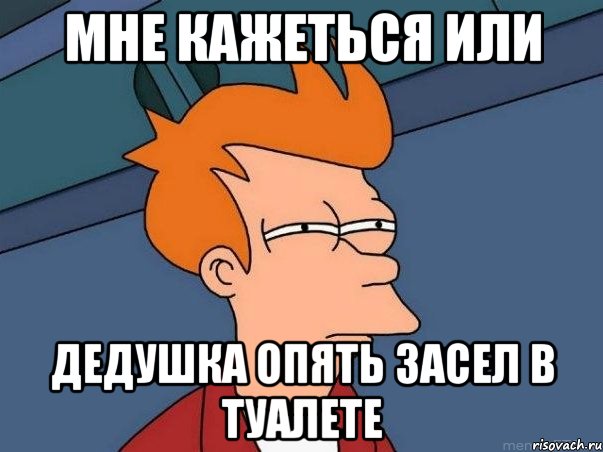 МНЕ КАЖЕТЬСЯ ИЛИ

ДЕДУШКА ОПЯТЬ ЗАСЕЛ В ТУАЛЕТЕ

risovach.ru